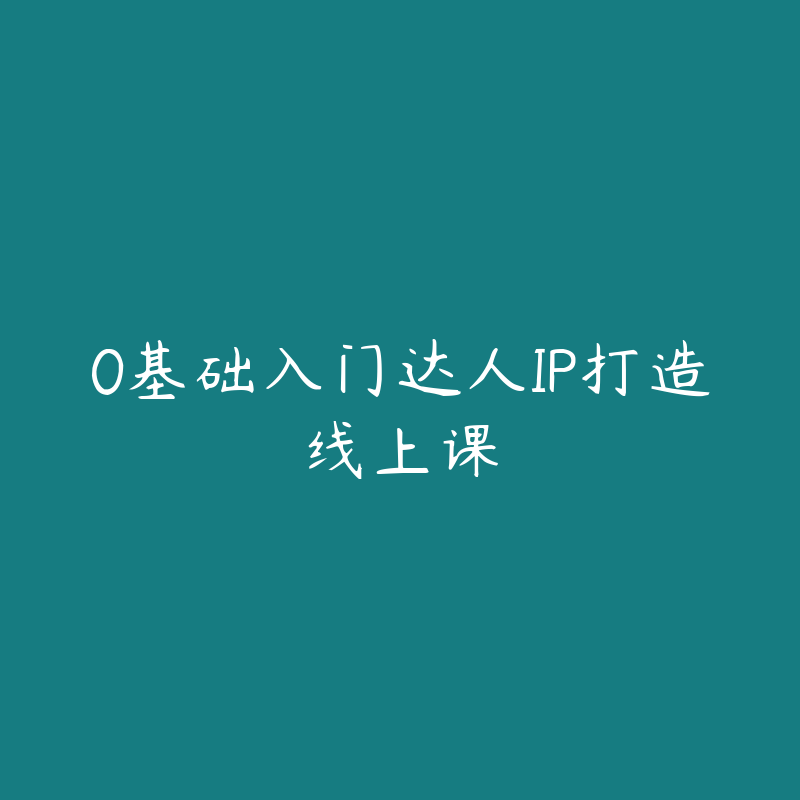 0基础入门达人IP打造线上课